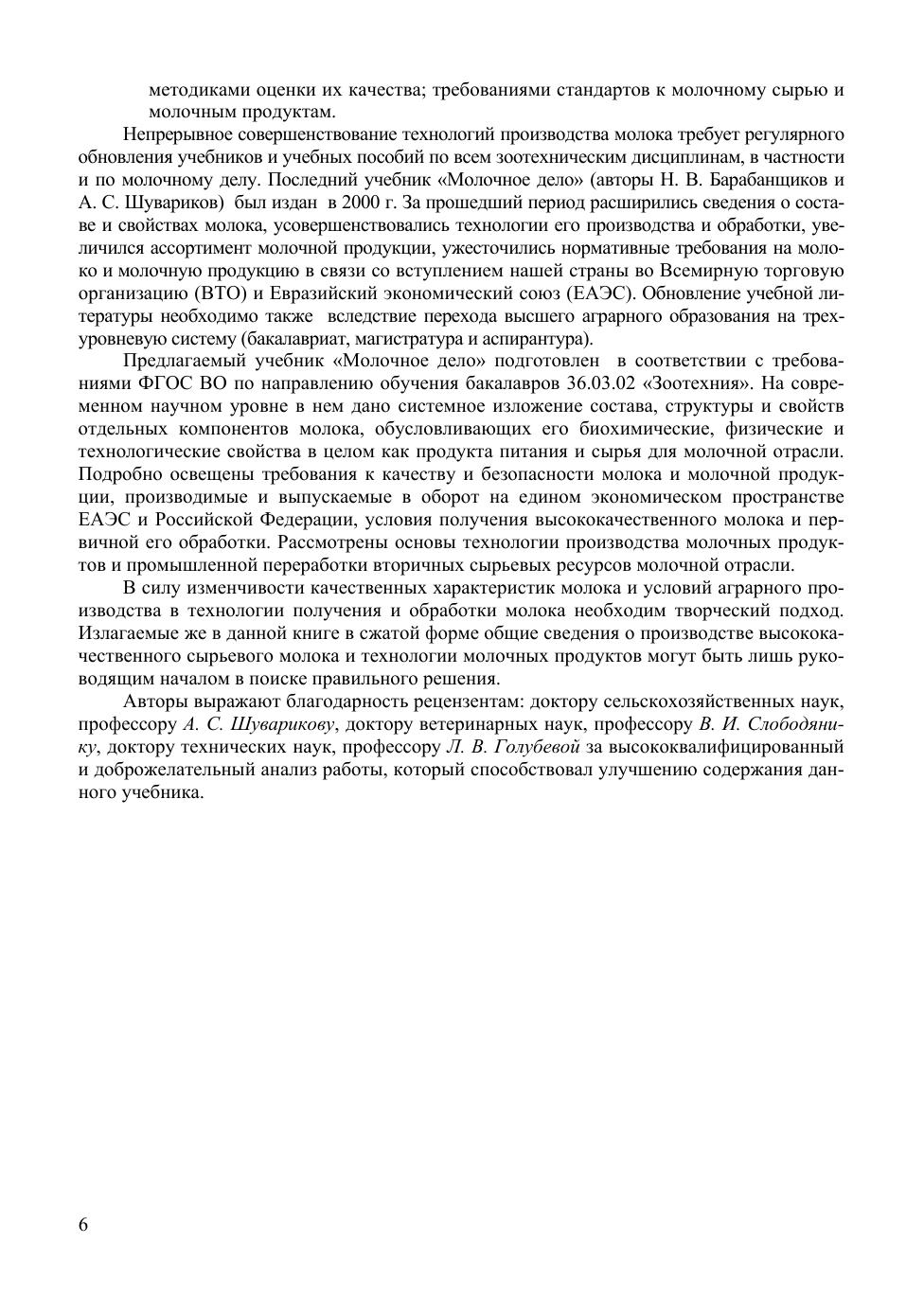 методиками оценки их качества; требованиями стандартов к молочному сырью и молочным продуктам.

Непрерывное совершенствование технологий производства молока требует регулярного обновления учебников и учебных пособий по всем зоотехническим дисциплинам, в частности и по молочному делу. Последний учебник «Молочное дело» (авторы Н. В. Барабанщиков и А. С. Шувариков) был издан в 2000 г. За прошедший период расширились сведения о составе и свойствах молока, усовершенствовались технологии его производства и обработки, увеличился ассортимент молочной продукции, ужесточились нормативные требования на молоко и молочную продукцию в связи со вступлением нашей страны во Всемирную торговую организацию (ВТО) и Евразийский экономический союз (ЕАЭС). Обновление учебной литературы необходимо также вследствие перехода высшего аграрного образования на трехуровневую систему (бакалавриат, магистратура и аспирантура).

Предлагаемый учебник «Молочное дело» подготовлен в соответствии с требованиями ФГОС ВО по направлению обучения бакалавров 36.03.02 «Зоотехния». На современном научном уровне в нем дано системное изложение состава, структуры и свойств отдельных компонентов молока, обусловливающих его биохимические, физические и технологические свойства в целом как продукта питания и сырья для молочной отрасли. Подробно освещены требования к качеству и безопасности молока и молочной продукции, производимые и выпускаемые в оборот на едином экономическом пространстве ЕАЭС и Российской Федерации, условия получения высококачественного молока и первичной его обработки. Рассмотрены основы технологии производства молочных продуктов и промышленной переработки вторичных сырьевых ресурсов молочной отрасли.

В силу изменчивости качественных характеристик молока и условий аграрного производства в технологии получения и обработки молока необходим творческий подход. Излагаемые же в данной книге в сжатой форме общие сведения о производстве высококачественного сырьевого молока и технологии молочных продуктов могут быть лишь руководящим началом в поиске правильного решения.

Авторы выражают благодарность рецензентам: доктору сельскохозяйственных наук, профессору А. С. Шуварикову, доктору ветеринарных наук, профессору В. И. Слободянику, доктору технических наук, профессору Л. В. Голубевой за высококвалифицированный и доброжелательный анализ работы, который способствовал улучшению содержания данного учебника.

6